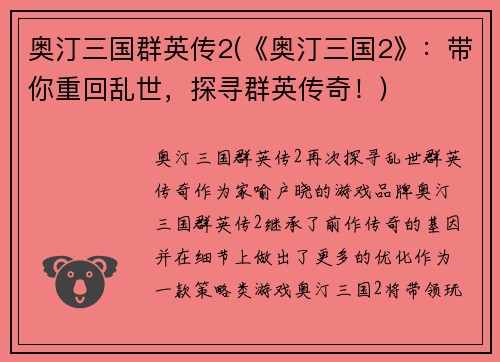 奥汀三国群英传2(《奥汀三国2》：带你重回乱世，探寻群英传奇！)

奥汀三国群英传2再次探寻乱世群英传奇作为家喻户晓的游戏品牌奥汀三国群英传2继承了前作传奇的基因并在细节上做出了更多的优化作为一款策略类游戏奥汀三国2将带领玩